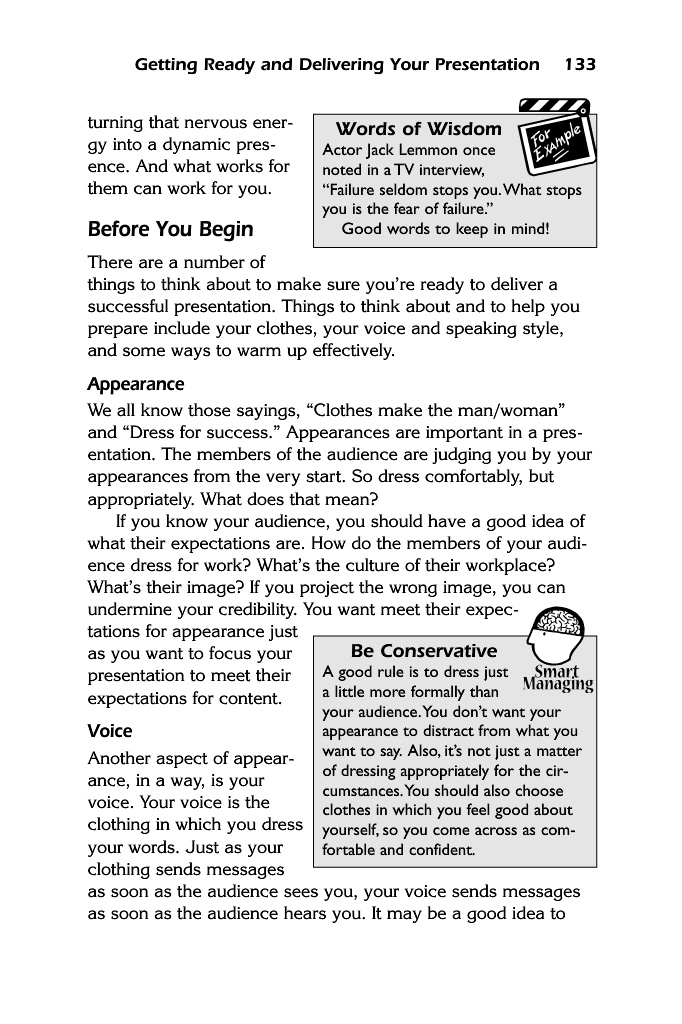 Getting Ready and Delivering Your Presentation 133

turning that nervous energy into a dynamic presence. And what works for them can work for you.

Words of Wisdom

For Example

Actor Jack Lemmon once noted in a TV interview, "Failure seldom stops you. What stops you is the fear of failure."

Good words to keep in mind!

Before You Begin

There are a number of things to think about to make sure you're ready to deliver a successful presentation. Things to think about and to help you prepare include your clothes, your voice and speaking style, and some ways to warm up effectively.

Appearance

We all know those sayings, "Clothes make the man/woman" and "Dress for success." Appearances are important in a presentation. The members of the audience are judging you by your appearances from the very start. So dress comfortably, but appropriately. What does that mean?

If you know your audience, you should have a good idea of what their expectations are. How do the members of your audience dress for work? What's the culture of their workplace? What's their image? If you project the wrong image, you can undermine your credibility. You want meet their expectations for appearance just as you want to focus your presentation to meet their expectations for content.

Be Conservative

Smart Managing

A good rule is to dress just a little more formally than your audience. You don't want your appearance to distract from what you want to say. Also, it's not just a matter of dressing appropriately for the circumstances. You should also choose clothes in which you feel good about yourself, so you come across as comfortable and confident.

Voice

Another aspect of appearance, in a way, is your voice. Your voice is the clothing in which you dress your words. Just as your clothing sends messages as soon as the audience sees you, your voice sends messages as soon as the audience hears you. It may be a good idea to